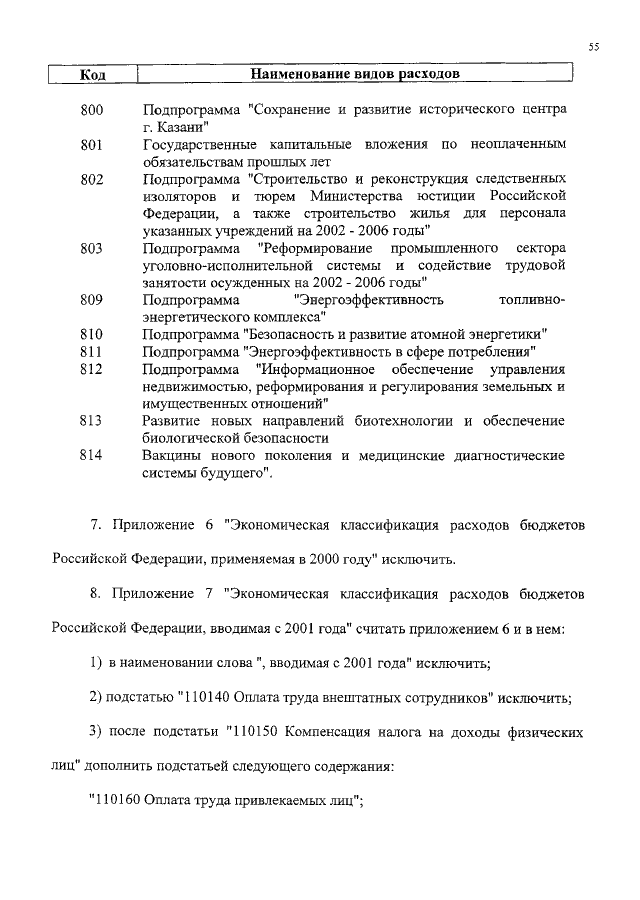 55

| Код | Наименование видов расходов |
|---|---|
| 800 | Подпрограмма "Сохранение и развитие исторического центра г. Казани" |
| 801 | Государственные капитальные вложения по неоплаченным обязательствам прошлых лет |
| 802 | Подпрограмма "Строительство и реконструкция следственных изоляторов и тюрем Министерства юстиции Российской Федерации, а также строительство жилья для персонала указанных учреждений на 2002 - 2006 годы" |
| 803 | Подпрограмма "Реформирование промышленного сектора уголовно-исполнительной системы и содействие трудовой занятости осужденных на 2002 - 2006 годы" |
| 809 | Подпрограмма "Энергоэффективность топливно-энергетического комплекса" |
| 810 | Подпрограмма "Безопасность и развитие атомной энергетики" |
| 811 | Подпрограмма "Энергоэффективность в сфере потребления" |
| 812 | Подпрограмма "Информационное обеспечение управления недвижимостью, реформирования и регулирования земельных и имущественных отношений" |
| 813 | Развитие новых направлений биотехнологии и обеспечение биологической безопасности |
| 814 | Вакцины нового поколения и медицинские диагностические системы будущего". |

7. Приложение 6 "Экономическая классификация расходов бюджетов Российской Федерации, применяемая в 2000 году" исключить.

8. Приложение 7 "Экономическая классификация расходов бюджетов Российской Федерации, вводимая с 2001 года" считать приложением 6 и в нем:

1) в наименовании слова ", вводимая с 2001 года" исключить;

2) подстатью "110140 Оплата труда внештатных сотрудников" исключить;

3) после подстатьи "110150 Компенсация налога на доходы физических лиц" дополнить подстатьей следующего содержания:

"110160 Оплата труда привлекаемых лиц";